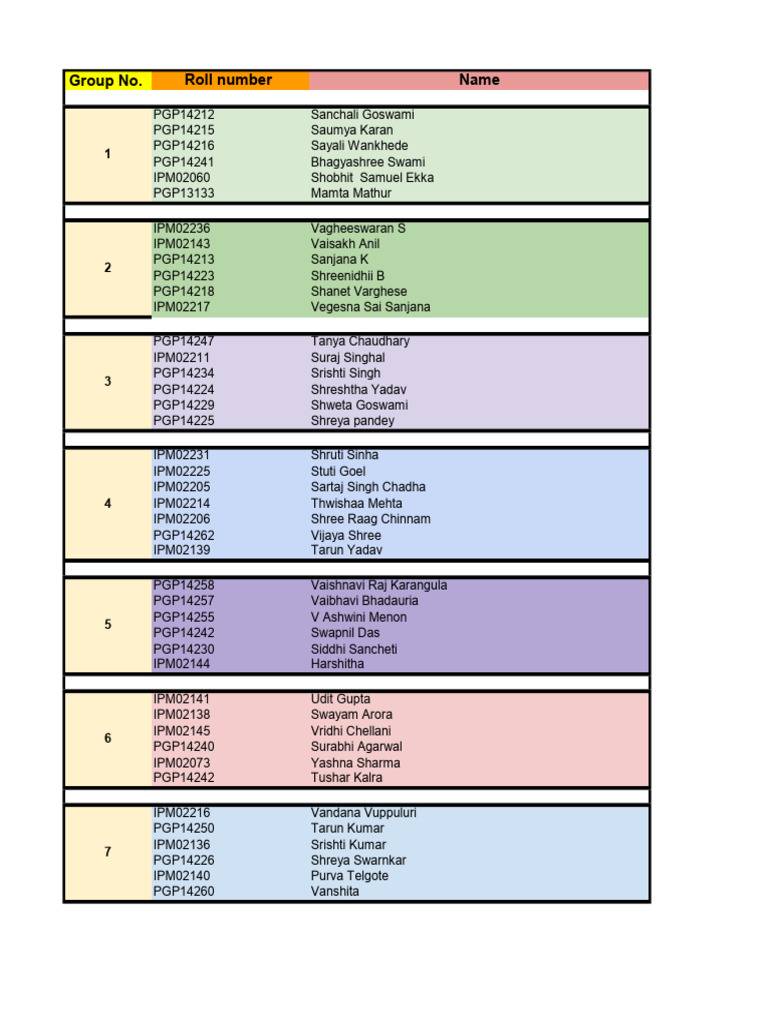 | Group No. | Roll number | Name |
|---|---|---|
| 1 | PGP14212 | Sanchali Goswami |
| | PGP14215 | Saumya Karan |
| | PGP14216 | Sayali Wankhede |
| | PGP14241 | Bhagyashree Swami |
| | IPM02060 | Shobhit Samuel Ekka |
| | PGP13133 | Mamta Mathur |
| 2 | IPM02236 | Vagheeswaran S |
| | IPM02143 | Vaisakh Anil |
| | PGP14213 | Sanjana K |
| | PGP14223 | Shreenidhii B |
| | PGP14218 | Shanet Varghese |
| | IPM02217 | Vegesna Sai Sanjana |
| 3 | PGP14247 | Tanya Chaudhary |
| | IPM02211 | Suraj Singhal |
| | PGP14234 | Srishti Singh |
| | PGP14224 | Shreshtha Yadav |
| | PGP14229 | Shweta Goswami |
| | PGP14225 | Shreya pandey |
| 4 | IPM02231 | Shruti Sinha |
| | IPM02225 | Stuti Goel |
| | IPM02205 | Sartaj Singh Chadha |
| | IPM02214 | Thwishaa Mehta |
| | IPM02206 | Shree Raag Chinnam |
| | PGP14262 | Vijaya Shree |
| | IPM02139 | Tarun Yadav |
| 5 | PGP14258 | Vaishnavi Raj Karangula |
| | PGP14257 | Vaibhavi Bhadauria |
| | PGP14255 | V Ashwini Menon |
| | PGP14242 | Swapnil Das |
| | PGP14230 | Siddhi Sancheti |
| | IPM02144 | Harshitha |
| 6 | IPM02141 | Udit Gupta |
| | IPM02138 | Swayam Arora |
| | IPM02145 | Vridhi Chellani |
| | PGP14240 | Surabhi Agarwal |
| | IPM02073 | Yashna Sharma |
| | PGP14242 | Tushar Kalra |
| 7 | IPM02216 | Vandana Vuppuluri |
| | PGP14250 | Tarun Kumar |
| | IPM02136 | Srishti Kumar |
| | PGP14226 | Shreya Swarnkar |
| | IPM02140 | Purva Telgote |
| | PGP14260 | Vanshita |